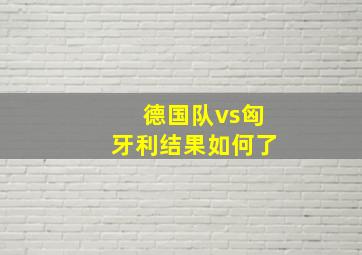 德国队vs匈牙利结果如何了